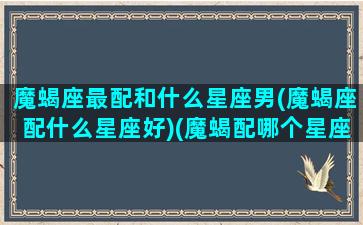 魔蝎座最配和什么星座男(魔蝎座配什么星座好)(魔蝎配哪个星座